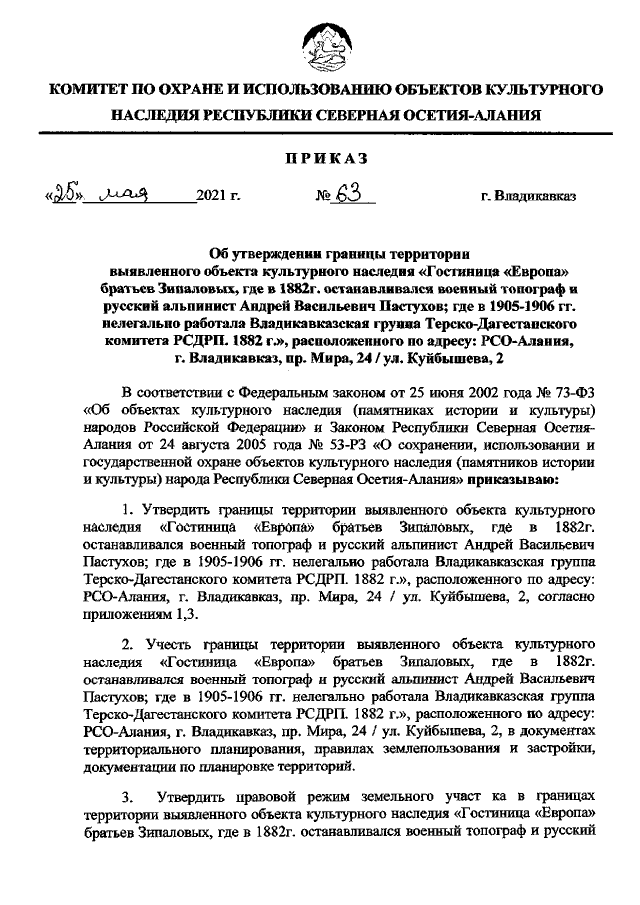 КОМИТЕТ ПО ОХРАНЕ И ИСПОЛЬЗОВАНИЮ ОБЪЕКТОВ КУЛЬТУРНОГО НАСЛЕДИЯ РЕСПУБЛИКИ СЕВЕРНАЯ ОСЕТИЯ-АЛАНИЯ

ПРИКАЗ

«25» мая 2021 г. № 63 г. Владикавказ

Об утверждении границы территории выявленного объекта культурного наследия «Гостиница «Европа» братьев Зипаловых, где в 1882г. останавливался военный топограф и русский альпинист Андрей Васильевич Пастухов; где в 1905-1906 гг. нелегально работала Владикавказская группа Терско-Дагестанского комитета РСДРП. 1882 г.», расположенного по адресу: РСО-Алания, г. Владикавказ, пр. Мира, 24 / ул. Куйбышева, 2

В соответствии с Федеральным законом от 25 июня 2002 года № 73-ФЗ «Об объектах культурного наследия (памятниках истории и культуры) народов Российской Федерации» и Законом Республики Северная Осетия-Алания от 24 августа 2005 года № 53-РЗ «О сохранении, использовании и государственной охране объектов культурного наследия (памятников истории и культуры) народа Республики Северная Осетия-Алания» приказываю:

1. Утвердить границы территории выявленного объекта культурного наследия «Гостиница «Европа» братьев Зипаловых, где в 1882г. останавливался военный топограф и русский альпинист Андрей Васильевич Пастухов; где в 1905-1906 гг. нелегально работала Владикавказская группа Терско-Дагестанского комитета РСДРП. 1882 г.», расположенного по адресу: РСО-Алания, г. Владикавказ, пр. Мира, 24 / ул. Куйбышева, 2, согласно приложениям 1,3.

2. Учесть границы территории выявленного объекта культурного наследия «Гостиница «Европа» братьев Зипаловых, где в 1882г. останавливался военный топограф и русский альпинист Андрей Васильевич Пастухов; где в 1905-1906 гг. нелегально работала Владикавказская группа Терско-Дагестанского комитета РСДРП. 1882 г.», расположенного по адресу: РСО-Алания, г. Владикавказ, пр. Мира, 24 / ул. Куйбышева, 2, в документах территориального планирования, правилах землепользования и застройки, документации по планировке территорий.

3. Утвердить правовой режим земельного участ ка в границах территории выявленного объекта культурного наследия «Гостиница «Европа» братьев Зипаловых, где в 1882г. останавливался военный топограф и русский